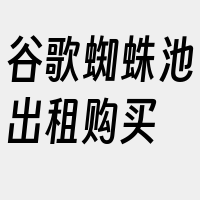 谷歌蜘蛛池出租购买